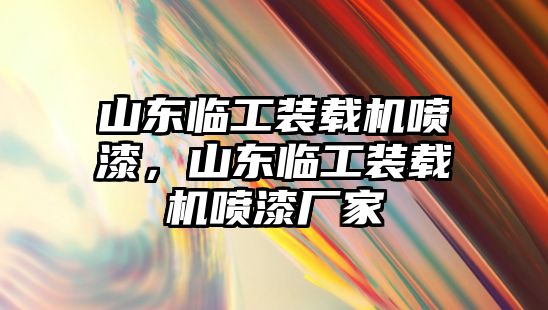 山东临工装载机喷漆，山东临工装载机喷漆厂家